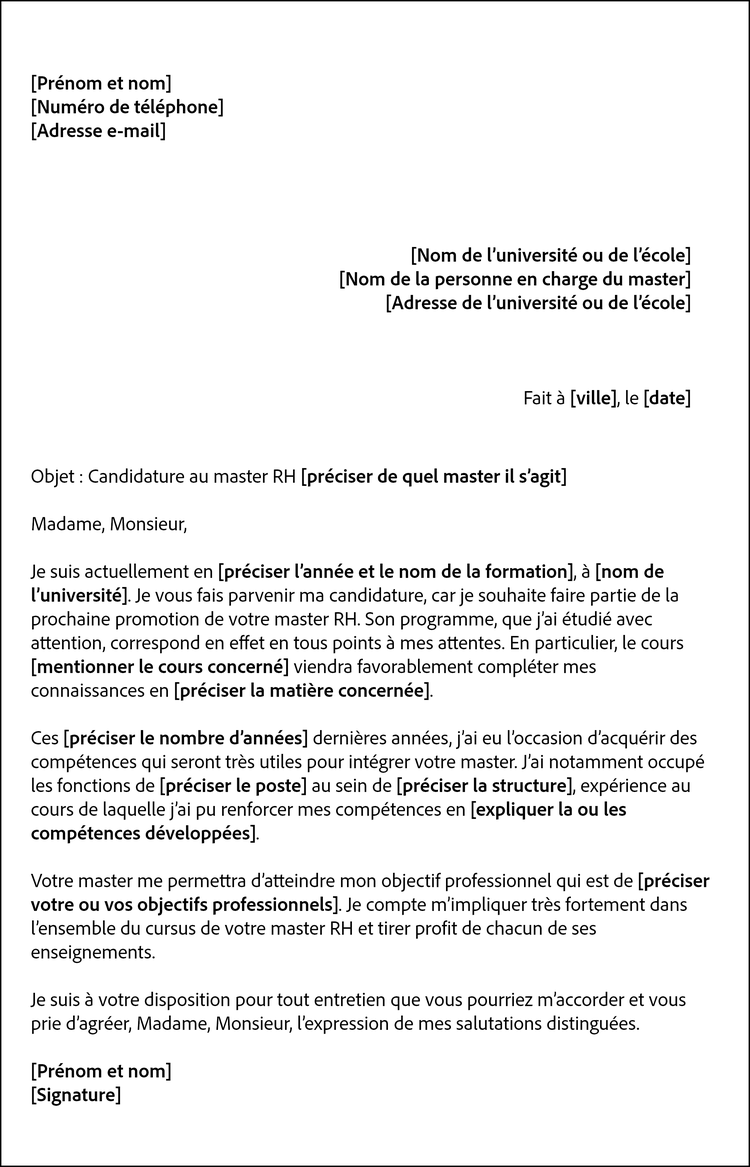 [Prénom et nom]
[Numéro de téléphone]
[Adresse e-mail]

[Nom de l'université ou de l'école]
[Nom de la personne en charge du master]
[Adresse de l'université ou de l'école]

Fait à [ville], le [date]

Objet : Candidature au master RH [préciser de quel master il s'agit]

Madame, Monsieur,

Je suis actuellement en [préciser l'année et le nom de la formation], à [nom de l'université]. Je vous fais parvenir ma candidature, car je souhaite faire partie de la prochaine promotion de votre master RH. Son programme, que j'ai étudié avec attention, correspond en effet en tous points à mes attentes. En particulier, le cours [mentionner le cours concerné] viendra favorablement compléter mes connaissances en [préciser la matière concernée].

Ces [préciser le nombre d'années] dernières années, j'ai eu l'occasion d'acquérir des compétences qui seront très utiles pour intégrer votre master. J'ai notamment occupé les fonctions de [préciser le poste] au sein de [préciser la structure], expérience au cours de laquelle j'ai pu renforcer mes compétences en [expliquer la ou les compétences développées].

Votre master me permettra d'atteindre mon objectif professionnel qui est de [préciser votre ou vos objectifs professionnels]. Je compte m'impliquer très fortement dans l'ensemble du cursus de votre master RH et tirer profit de chacun de ses enseignements.

Je suis à votre disposition pour tout entretien que vous pourriez m'accorder et vous prie d'agréer, Madame, Monsieur, l'expression de mes salutations distinguées.

[Prénom et nom]
[Signature]